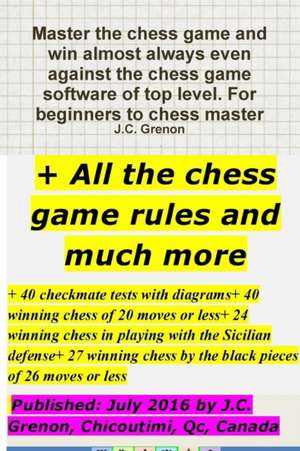 Master the chess game and win almost always even against the chess game software of top level. For beginners to chess master
J.C. Grenon

+ All the chess game rules and much more

+ 40 checkmate tests with diagrams+ 40 winning chess of 20 moves or less+ 24 winning chess in playing with the Sicilian defense+ 27 winning chess by the black pieces of 26 moves or less

Published: July 2016 by J.C. Grenon, Chicoutimi, Qc, Canada